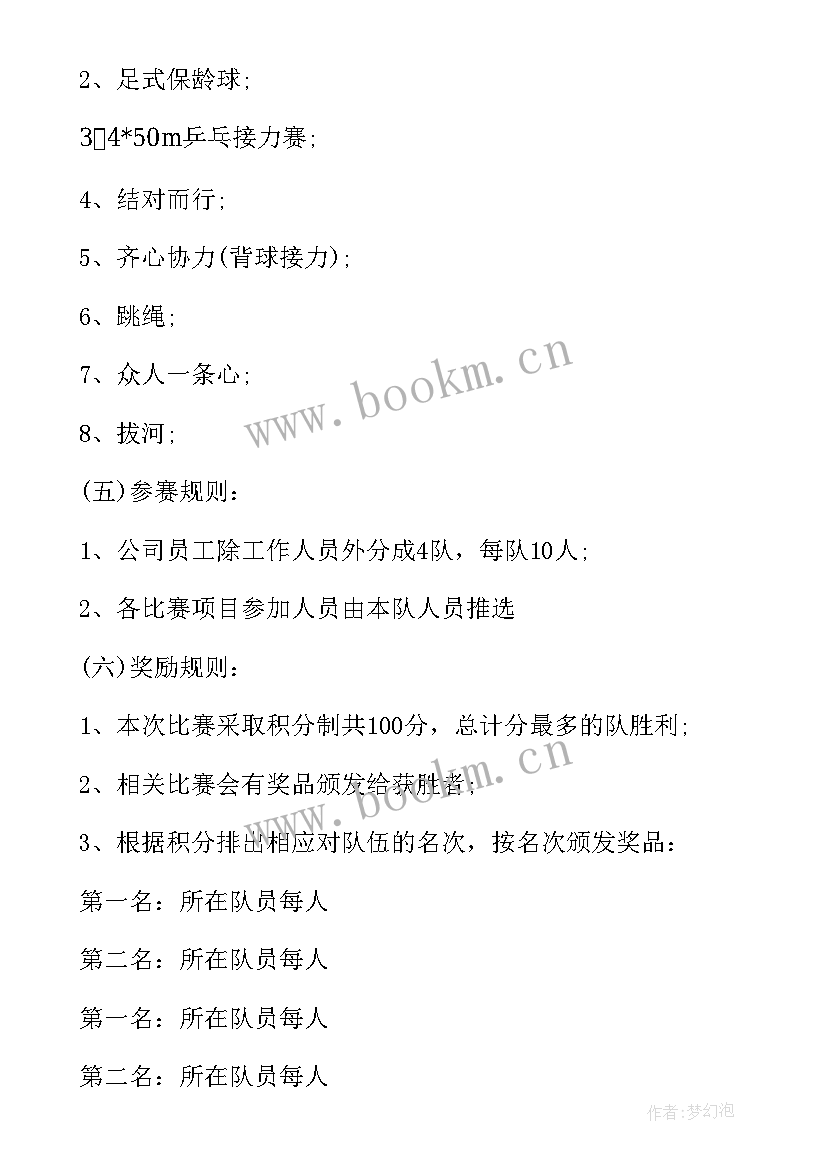 2、足式保龄球;

3、4*50m乒乓接力赛;

4、结对而行;

5、齐心协力(背球接力);

6、跳绳;

7、众人一条心;

8、拔河;

(五)参赛规则:

1、公司员工除工作人员外分成4队，每队10人;

2、各比赛项目参加人员由本队人员推选

(六)奖励规则:

1、本次比赛采取积分制共100分，总计分最多的队胜利;

2、相关比赛会有奖品颁发给获胜者;

3、根据积分排出相应对队伍的名次，按名次颁发奖品:

第一名：所在队员每人

第二名：所在队员每人

第一名：所在队员每人

第二名：所在队员每人

www.bookm.cn

www.bookm.cn

作者:梦幻泡